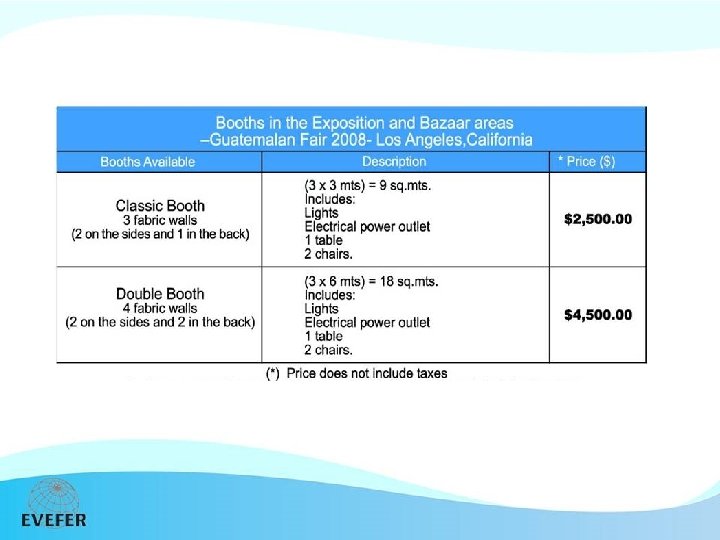 Booths in the Exposition and Bazaar areas
–Guatemalan Fair 2008- Los Angeles,California

| Booths Available | Description | * Price ($) |
|---|---|---|
| Classic Booth 3 fabric walls (2 on the sides and 1 in the back) | (3 x 3 mts) = 9 sq.mts. Includes: Lights Electrical power outlet 1 table 2 chairs. | $2,500.00 |
| Double Booth 4 fabric walls (2 on the sides and 2 in the back) | (3 x 6 mts) = 18 sq.mts. Includes: Lights Electrical power outlet 1 table 2 chairs. | $4,500.00 |

(*) Price does not include taxes

EVEFER